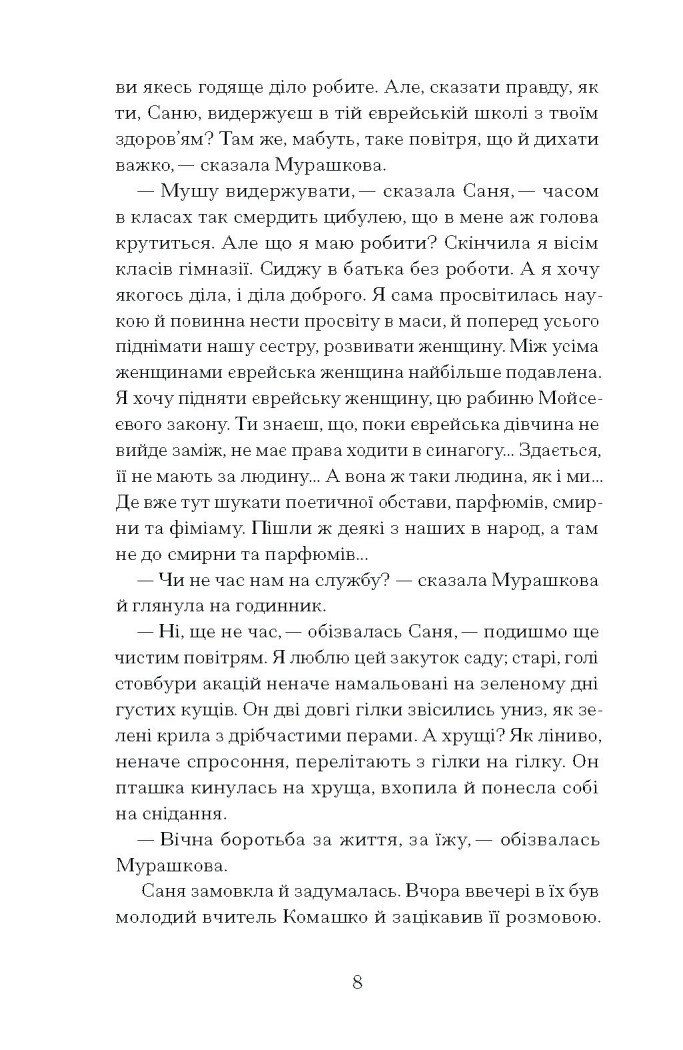 ви якесь годяще діло робите. Але, сказати правду, як ти, Саню, видержуєш в тій єврейській школі з твоїм здоров'ям? Там же, мабуть, таке повітря, що й дихати важко, — сказала Мурашкова.

— Мушу видержувати, — сказала Саня, — часом в класах так смердить цибулею, що в мене аж голова крутиться. Але що я маю робити? Скінчила я вісім класів гімназії. Сиджу в батька без роботи. А я хочу якогось діла, і діла доброго. Я сама просвітилась наукою й повинна нести просвіту в маси, й поперед усього піднімати нашу сестру, розвивати женщину. Між усіма женщинами єврейська женщина найбільше подавлена. Я хочу підняти єврейську женщину, цю рабиню Мойсеєвого закону. Ти знаєш, що, поки єврейська дівчина не вийде заміж, не має права ходити в синагогу... Здається, її не мають за людину... А вона ж таки людина, як і ми... Де вже тут шукати поетичної обстави, парфюмів, смирни та фіміаму. Пішли ж деякі з наших в народ, а там не до смирни та парфюмів...

— Чи не час нам на службу? — сказала Мурашкова й глянула на годинник.

— Ні, ще не час, — обізвалась Саня, — подишмо ще чистим повітрям. Я люблю цей закуток саду; старі, голі стовбури акацій неначе намальовані на зеленому дні густих кущів. Он дві довгі гілки звісились униз, як зелені крила з дрібчастими перами. А хрущі? Як ліниво, неначе спросоння, перелітають з гілки на гілку. Он пташка кинулась на хруща, вхопила й понесла собі на снідання.

— Вічна боротьба за життя, за їжу, — обізвалась Мурашкова.

Саня замовкла й задумалась. Вчора ввечері в їх був молодий вчитель Комашко й зацікавив її розмовою.

8